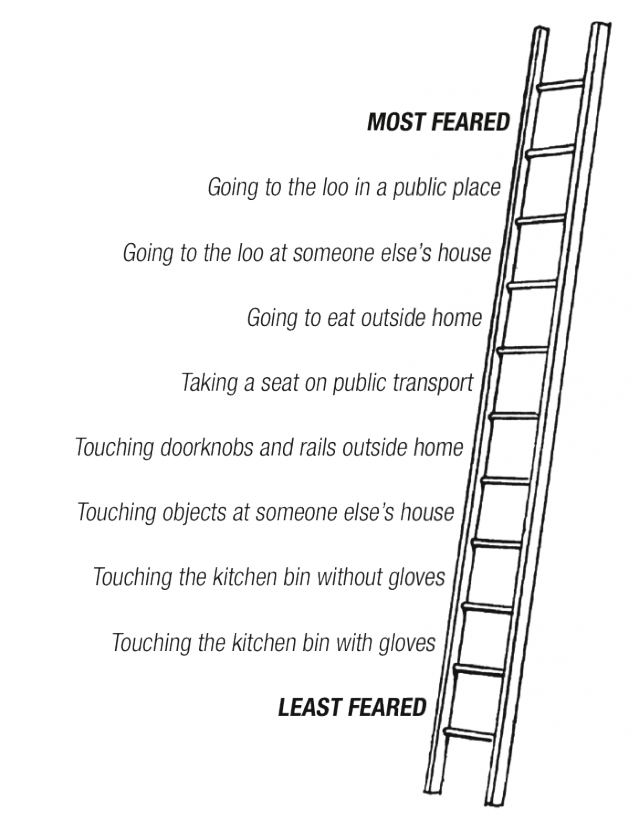 MOST FEARED

Going to the loo in a public place

Going to the loo at someone else's house

Going to eat outside home

Taking a seat on public transport

Touching doorknobs and rails outside home

Touching objects at someone else's house

Touching the kitchen bin without gloves

Touching the kitchen bin with gloves

LEAST FEARED